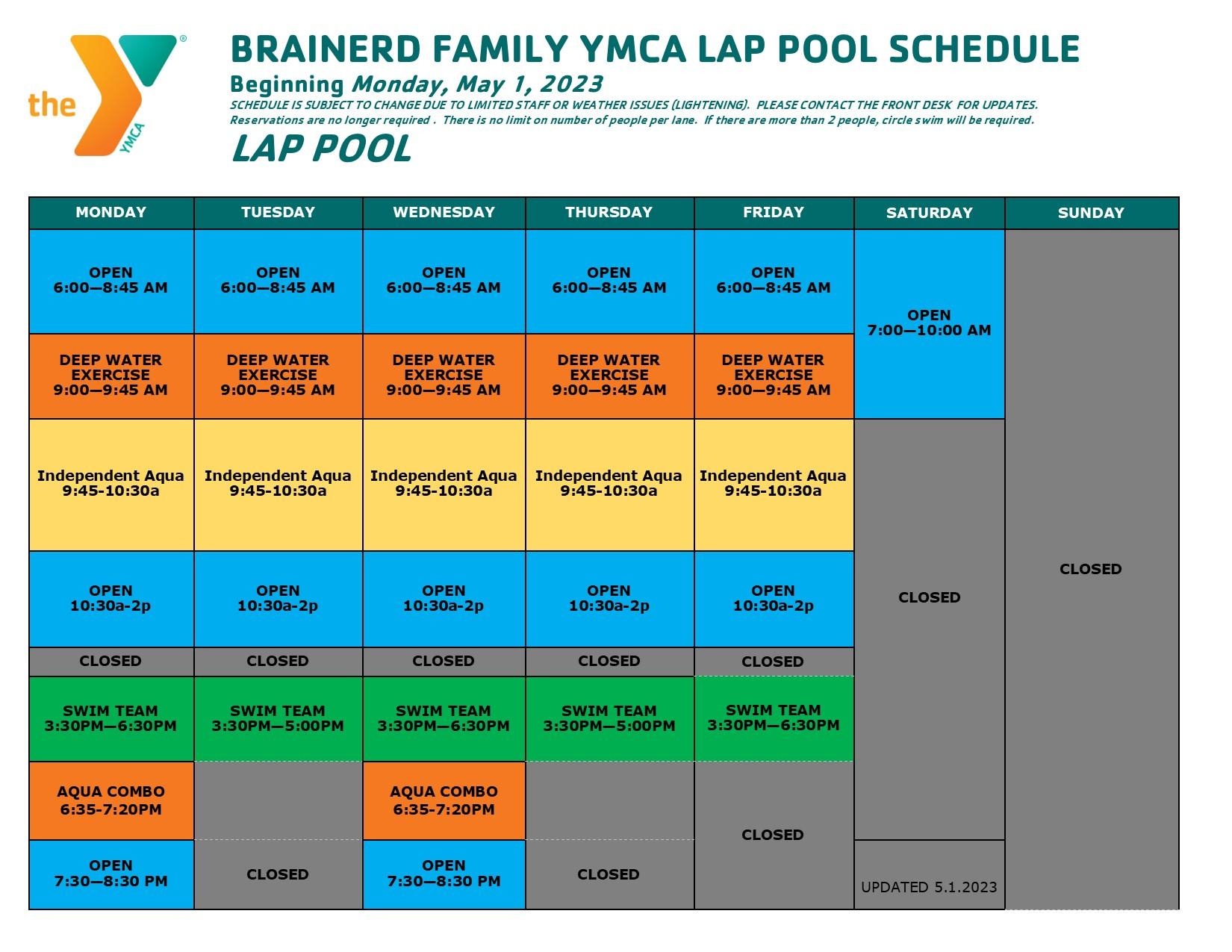 the YMCA

BRAINERD FAMILY YMCA LAP POOL SCHEDULE

Beginning Monday, May 1, 2023

SCHEDULE IS SUBJECT TO CHANGE DUE TO LIMITED STAFF OR WEATHER ISSUES (LIGHTENING). PLEASE CONTACT THE FRONT DESK FOR UPDATES.
Reservations are no longer required . There is no limit on number of people per lane. If there are more than 2 people, circle swim will be required.

LAP POOL

| MONDAY | TUESDAY | WEDNESDAY | THURSDAY | FRIDAY | SATURDAY | SUNDAY |
|---|---|---|---|---|---|---|
| OPEN 6:00—8:45 AM | OPEN 6:00—8:45 AM | OPEN 6:00—8:45 AM | OPEN 6:00—8:45 AM | OPEN 6:00—8:45 AM | OPEN 7:00—10:00 AM | CLOSED |
| DEEP WATER EXERCISE 9:00—9:45 AM | DEEP WATER EXERCISE 9:00—9:45 AM | DEEP WATER EXERCISE 9:00—9:45 AM | DEEP WATER EXERCISE 9:00—9:45 AM | DEEP WATER EXERCISE 9:00—9:45 AM | | |
| Independent Aqua 9:45-10:30a | Independent Aqua 9:45-10:30a | Independent Aqua 9:45-10:30a | Independent Aqua 9:45-10:30a | Independent Aqua 9:45-10:30a | CLOSED | |
| OPEN 10:30a-2p | OPEN 10:30a-2p | OPEN 10:30a-2p | OPEN 10:30a-2p | OPEN 10:30a-2p | | |
| CLOSED | CLOSED | CLOSED | CLOSED | CLOSED | | |
| SWIM TEAM 3:30PM—6:30PM | SWIM TEAM 3:30PM—5:00PM | SWIM TEAM 3:30PM—6:30PM | SWIM TEAM 3:30PM—5:00PM | SWIM TEAM 3:30PM—6:30PM | | |
| AQUA COMBO 6:35-7:20PM | | AQUA COMBO 6:35-7:20PM | | CLOSED | | |
| OPEN 7:30—8:30 PM | CLOSED | OPEN 7:30—8:30 PM | CLOSED | | UPDATED 5.1.2023 | |